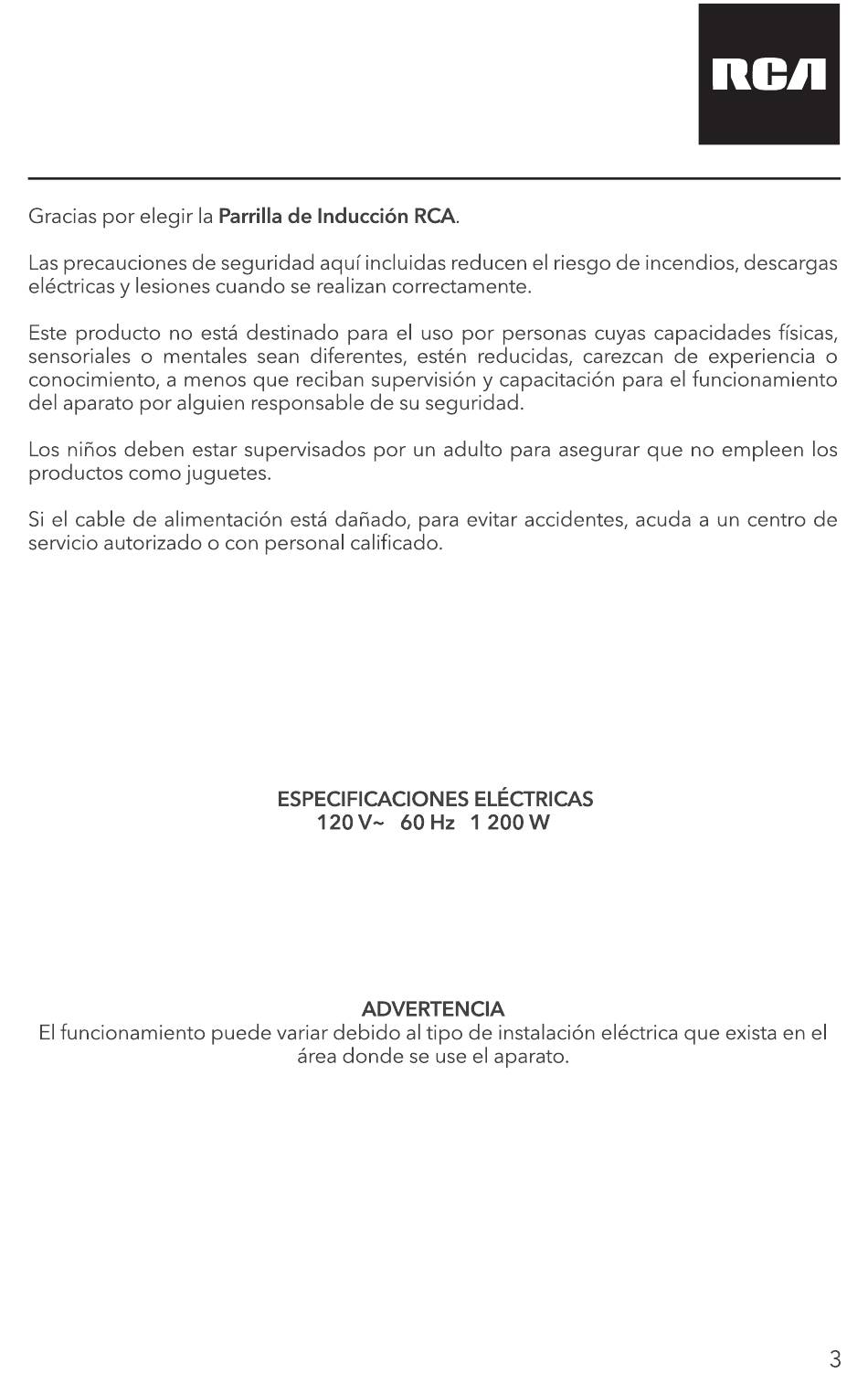 RCA

Gracias por elegir la Parrilla de Inducción RCA.

Las precauciones de seguridad aquí incluidas reducen el riesgo de incendios, descargas eléctricas y lesiones cuando se realizan correctamente.

Este producto no está destinado para el uso por personas cuyas capacidades físicas, sensoriales o mentales sean diferentes, estén reducidas, carezcan de experiencia o conocimiento, a menos que reciban supervisión y capacitación para el funcionamiento del aparato por alguien responsable de su seguridad.

Los niños deben estar supervisados por un adulto para asegurar que no empleen los productos como juguetes.

Si el cable de alimentación está dañado, para evitar accidentes, acuda a un centro de servicio autorizado o con personal calificado.

ESPECIFICACIONES ELÉCTRICAS
120 V~ 60 Hz 1 200 W

ADVERTENCIA
El funcionamiento puede variar debido al tipo de instalación eléctrica que exista en el área donde se use el aparato.

3